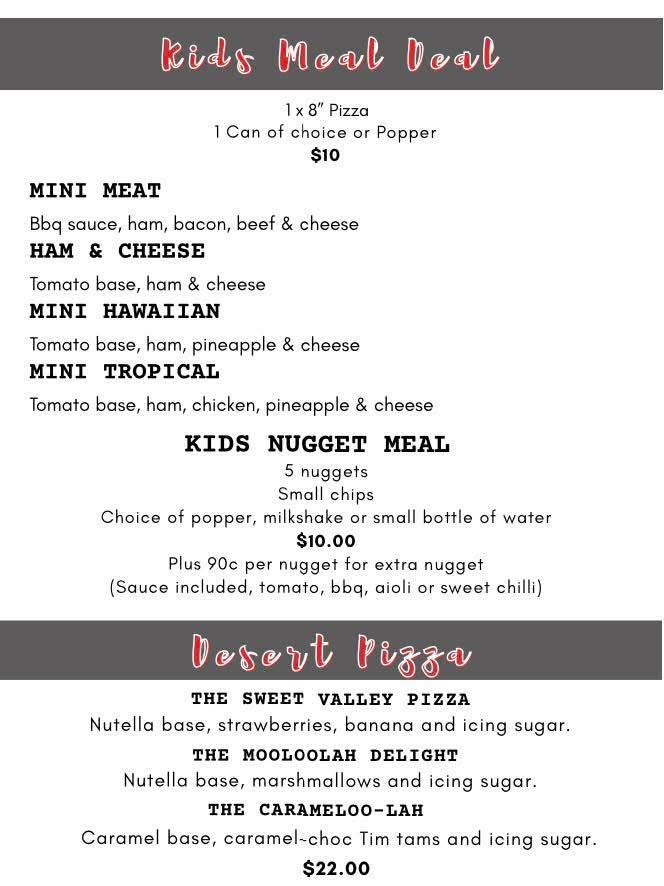 Kids Meal Deal

1 x 8" Pizza
1 Can of choice or Popper
$10

MINI MEAT
Bbq sauce, ham, bacon, beef & cheese
HAM & CHEESE
Tomato base, ham & cheese
MINI HAWAIIAN
Tomato base, ham, pineapple & cheese
MINI TROPICAL
Tomato base, ham, chicken, pineapple & cheese

KIDS NUGGET MEAL
5 nuggets
Small chips
Choice of popper, milkshake or small bottle of water
$10.00
Plus 90c per nugget for extra nugget
(Sauce included, tomato, bbq, aioli or sweet chilli)

Desert Pizza

THE SWEET VALLEY PIZZA
Nutella base, strawberries, banana and icing sugar.
THE MOOLOOLAH DELIGHT
Nutella base, marshmallows and icing sugar.
THE CARAMELOO-LAH
Caramel base, caramel-choc Tim tams and icing sugar.
$22.00